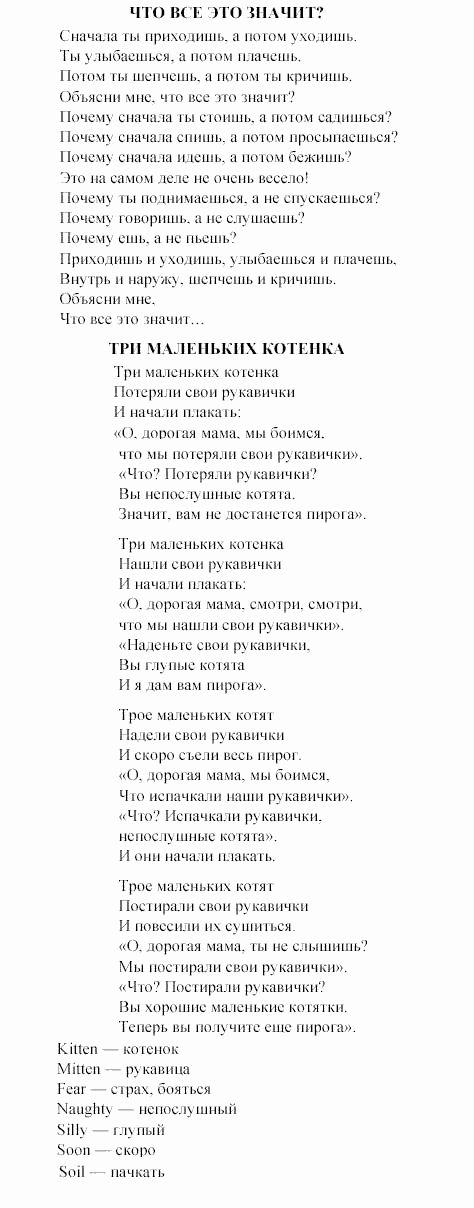 ЧТО ВСЕ ЭТО ЗНАЧИТ?

Сначала ты приходишь, а потом уходишь.
Ты улыбаешься, а потом плачешь.
Потом ты шепчешь, а потом ты кричишь.
Объясни мне, что все это значит?
Почему сначала ты стоишь, а потом садишься?
Почему сначала спишь, а потом просыпаешься?
Почему сначала идешь, а потом бежишь?
Это на самом деле не очень весело!
Почему ты поднимаешься, а не спускаешься?
Почему говоришь, а не слушаешь?
Почему ешь, а не пьешь?
Приходишь и уходишь, улыбаешься и плачешь,
Внутрь и наружу, шепчешь и кричишь.
Объясни мне,
Что все это значит…

ТРИ МАЛЕНЬКИХ КОТЕНКА

Три маленьких котенка
Потеряли свои рукавички
И начали плакать:
«О, дорогая мама, мы боимся,
что мы потеряли свои рукавички».
«Что? Потеряли рукавички?
Вы непослушные котята.
Значит, вам не достанется пирога».

Три маленьких котенка
Нашли свои рукавички
И начали плакать:
«О, дорогая мама, смотри, смотри,
что мы нашли свои рукавички».
«Наденьте свои рукавички,
Вы глупые котята
И я дам вам пирога».

Трое маленьких котят
Надели свои рукавички
И скоро съели весь пирог.
«О, дорогая мама, мы боимся,
Что испачкали наши рукавички».
«Что? Испачкали рукавички,
непослушные котята».
И они начали плакать.

Трое маленьких котят
Постирали свои рукавички
И повесили их сушиться.
«О, дорогая мама, ты не слышишь?
Мы постирали свои рукавички».
«Что? Постирали рукавички?
Вы хорошие маленькие котятки.
Теперь вы получите еще пирога».

Kitten — котенок
Mitten — рукавица
Fear — страх, бояться
Naughty — непослушный
Silly — глупый
Soon — скоро
Soil — пачкать